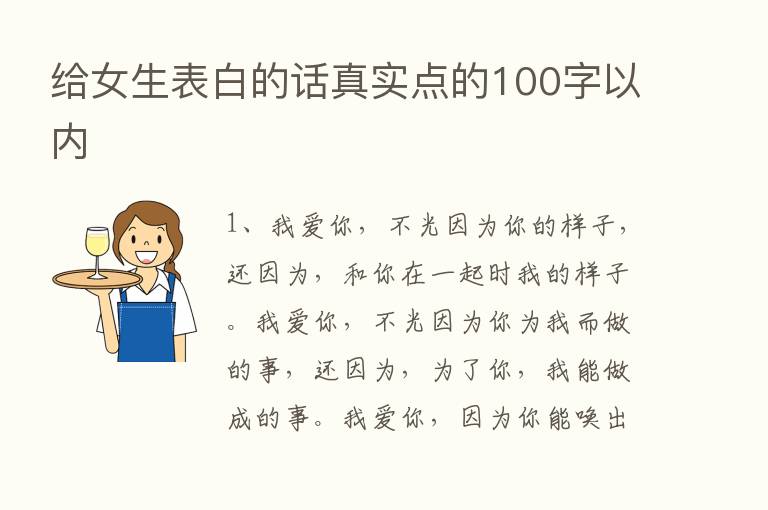 给女生表白的话真实点的100字以内

1、我爱你，不光因为你的样子，还因为，和你在一起时我的样子。我爱你，不光因为你为我而做的事，还因为，为了你，我能做成的事。我爱你，因为你能唤出